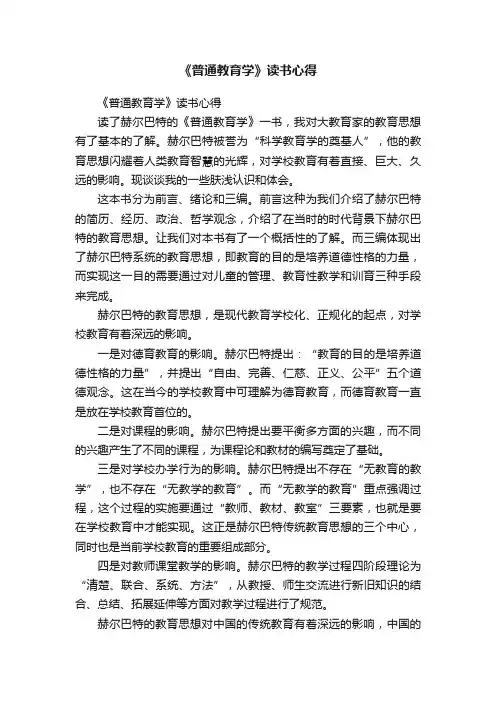 《普通教育学》读书心得

《普通教育学》读书心得

读了赫尔巴特的《普通教育学》一书，我对大教育家的教育思想有了基本的了解。赫尔巴特被誉为“科学教育学的奠基人”，他的教育思想闪耀着人类教育智慧的光辉，对学校教育有着直接、巨大、久远的影响。现谈谈我的一些肤浅认识和体会。

这本书分为前言、绪论和三编。前言这种为我们介绍了赫尔巴特的简历、经历、政治、哲学观念，介绍了在当时的时代背景下赫尔巴特的教育思想。让我们对本书有了一个概括性的了解。而三编体现出了赫尔巴特系统的教育思想，即教育的目的是培养道德性格的力量，而实现这一目的需要通过对儿童的管理、教育性教学和训育三种手段来完成。

赫尔巴特的教育思想，是现代教育学校化、正规化的起点，对学校教育有着深远的影响。

一是对德育教育的影响。赫尔巴特提出：“教育的目的是培养道德性格的力量”，并提出“自由、完善、仁慈、正义、公平”五个道德观念。这在当今的学校教育中可理解为德育教育，而德育教育一直是放在学校教育首位的。

二是对课程的影响。赫尔巴特提出要平衡多方面的兴趣，而不同的兴趣产生了不同的课程，为课程论和教材的编写奠定了基础。

三是对学校办学行为的影响。赫尔巴特提出不存在“无教育的教学”，也不存在“无教学的教育”。而“无教学的教育”重点强调过程，这个过程的实施要通过“教师、教材、教室”三要素，也就是要在学校教育中才能实现。这正是赫尔巴特传统教育思想的三个中心，同时也是当前学校教育的重要组成部分。

四是对教师课堂教学的影响。赫尔巴特的教学过程四阶段理论为“清楚、联合、系统、方法”，从教授、师生交流进行新旧知识的结合、总结、拓展延伸等方面对教学过程进行了规范。

赫尔巴特的教育思想对中国的传统教育有着深远的影响，中国的